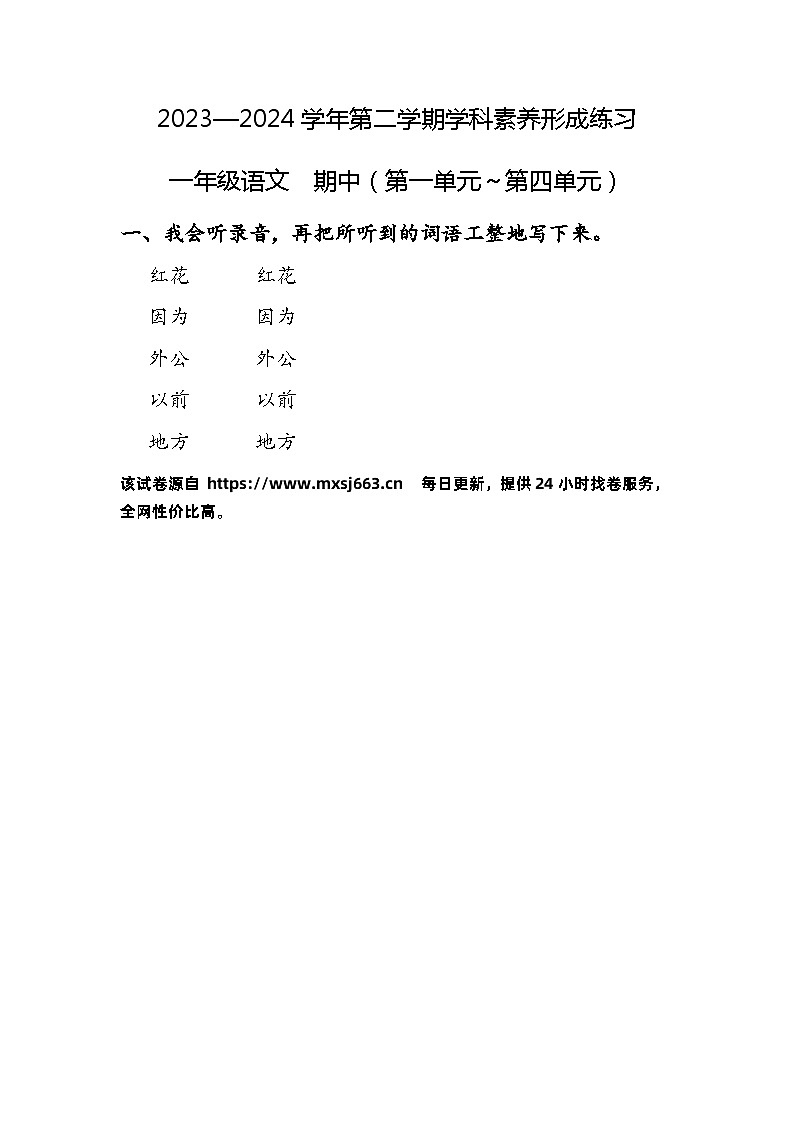 2023—2024 学年第二学期学科素养形成练习

一年级语文　期中（第一单元~第四单元）

一、我会听录音，再把所听到的词语工整地写下来。

红花　　红花

因为　　因为

外公　　外公

以前　　以前

地方　　地方

该试卷源自 https://www.mxsj663.cn　每日更新，提供 24 小时找卷服务，全网性价比高。